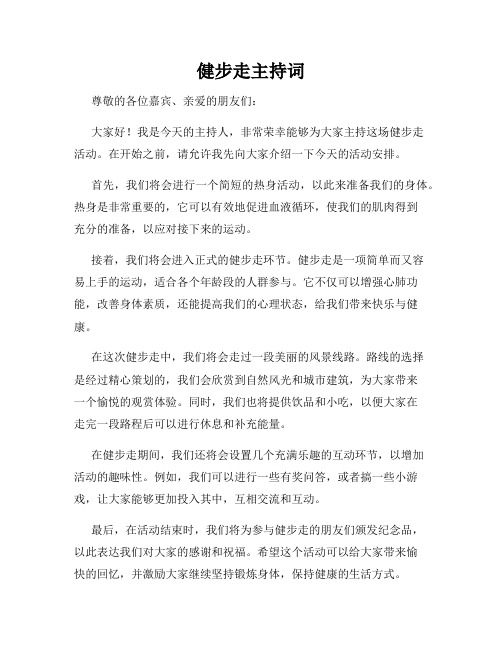 健步走主持词

尊敬的各位嘉宾、亲爱的朋友们：

大家好！我是今天的主持人，非常荣幸能够为大家主持这场健步走活动。在开始之前，请允许我先向大家介绍一下今天的活动安排。

首先，我们将会进行一个简短的热身活动，以此来准备我们的身体。热身是非常重要的，它可以有效地促进血液循环，使我们的肌肉得到充分的准备，以应对接下来的运动。

接着，我们将会进入正式的健步走环节。健步走是一项简单而又容易上手的运动，适合各个年龄段的人群参与。它不仅可以增强心肺功能，改善身体素质，还能提高我们的心理状态，给我们带来快乐与健康。

在这次健步走中，我们将会走过一段美丽的风景线路。路线的选择是经过精心策划的，我们会欣赏到自然风光和城市建筑，为大家带来一个愉悦的观赏体验。同时，我们也将提供饮品和小吃，以便大家在走完一段路程后可以进行休息和补充能量。

在健步走期间，我们还将会设置几个充满乐趣的互动环节，以增加活动的趣味性。例如，我们可以进行一些有奖问答，或者搞一些小游戏，让大家能够更加投入其中，互相交流和互动。

最后，在活动结束时，我们将为参与健步走的朋友们颁发纪念品，以此表达我们对大家的感谢和祝福。希望这个活动可以给大家带来愉快的回忆，并激励大家继续坚持锻炼身体，保持健康的生活方式。